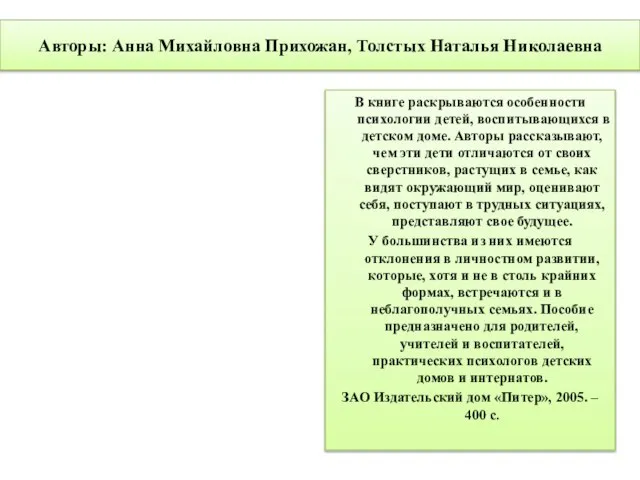 Авторы: Анна Михайловна Прихожан, Толстых Наталья Николаевна

В книге раскрываются особенности психологии детей, воспитывающихся в детском доме. Авторы рассказывают, чем эти дети отличаются от своих сверстников, растущих в семье, как видят окружающий мир, оценивают себя, поступают в трудных ситуациях, представляют свое будущее.

У большинства из них имеются отклонения в личностном развитии, которые, хотя и не в столь крайних формах, встречаются и в неблагополучных семьях. Пособие предназначено для родителей, учителей и воспитателей, практических психологов детских домов и интернатов.

ЗАО Издательский дом «Питер», 2005. – 400 с.